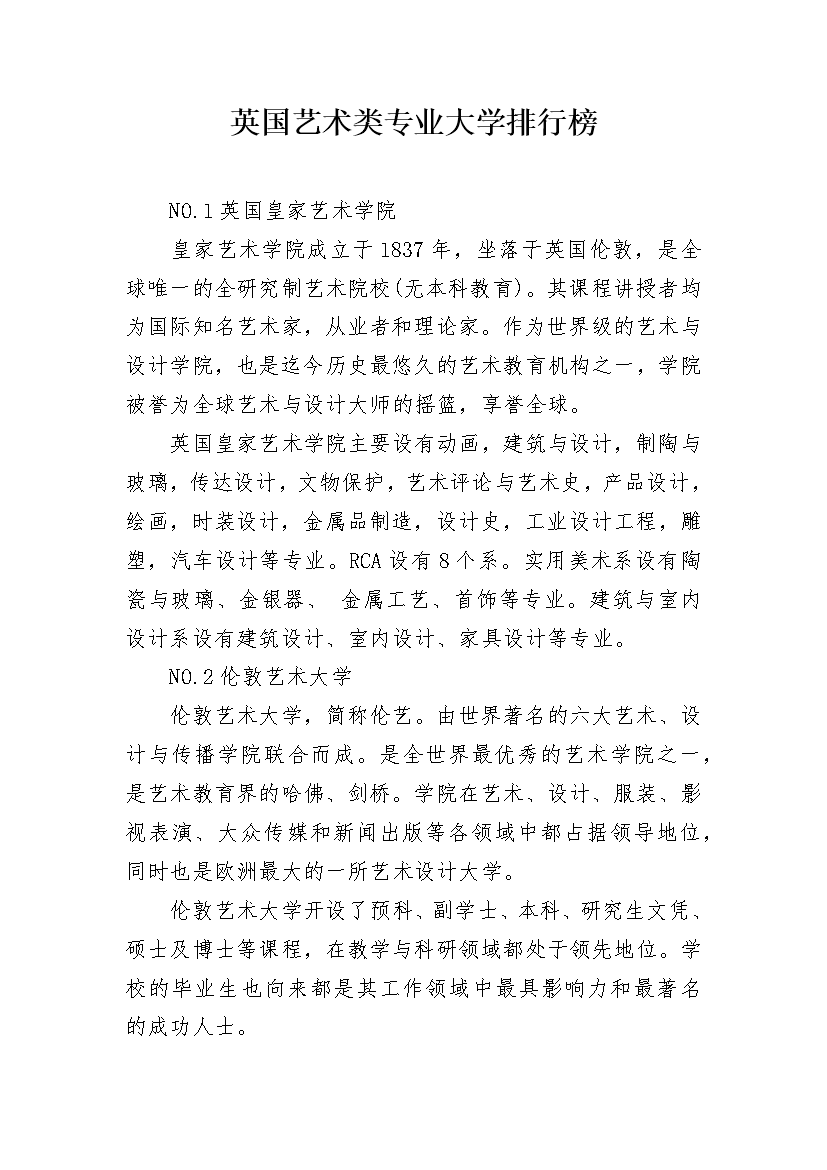 英国艺术类专业大学排行榜

NO.1 英国皇家艺术学院

皇家艺术学院成立于 1837 年，坐落于英国伦敦，是全球唯一的全研究制艺术院校(无本科教育)。其课程讲授者均为国际知名艺术家，从业者和理论家。作为世界级的艺术与设计学院，也是迄今历史最悠久的艺术教育机构之一，学院被誉为全球艺术与设计大师的摇篮，享誉全球。

英国皇家艺术学院主要设有动画，建筑与设计，制陶与玻璃，传达设计，文物保护，艺术评论与艺术史，产品设计，绘画，时装设计，金属品制造，设计史，工业设计工程，雕塑，汽车设计等专业。RCA 设有 8 个系。实用美术系设有陶瓷与玻璃、金银器、 金属工艺、首饰等专业。建筑与室内设计系设有建筑设计、室内设计、家具设计等专业。

NO.2 伦敦艺术大学

伦敦艺术大学，简称伦艺。由世界著名的六大艺术、设计与传播学院联合而成。是全世界最优秀的艺术学院之一，是艺术教育界的哈佛、剑桥。学院在艺术、设计、服装、影视表演、大众传媒和新闻出版等各领域中都占据领导地位，同时也是欧洲最大的一所艺术设计大学。

伦敦艺术大学开设了预科、副学士、本科、研究生文凭、硕士及博士等课程，在教学与科研领域都处于领先地位。学校的毕业生也向来都是其工作领域中最具影响力和最著名的成功人士。